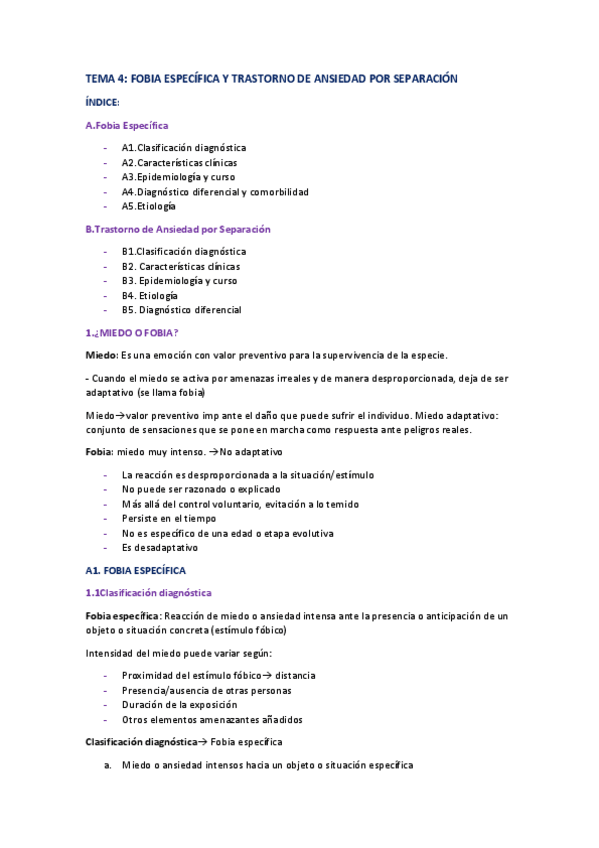 TEMA 4: FOBIA ESPECÍFICA Y TRASTORNO DE ANSIEDAD POR SEPARACIÓN

ÍNDICE:

A.Fobia Específica

- A1.Clasificación diagnóstica
- A2.Características clínicas
- A3.Epidemiología y curso
- A4.Diagnóstico diferencial y comorbilidad
- A5.Etiología

B.Trastorno de Ansiedad por Separación

- B1.Clasificación diagnóstica
- B2. Características clínicas
- B3. Epidemiología y curso
- B4. Etiología
- B5. Diagnóstico diferencial

1.¿MIEDO O FOBIA?

Miedo: Es una emoción con valor preventivo para la supervivencia de la especie.

- Cuando el miedo se activa por amenazas irreales y de manera desproporcionada, deja de ser adaptativo (se llama fobia)

Miedo→valor preventivo imp ante el daño que puede sufrir el individuo. Miedo adaptativo: conjunto de sensaciones que se pone en marcha como respuesta ante peligros reales.

Fobia: miedo muy intenso. →No adaptativo

- La reacción es desproporcionada a la situación/estímulo
- No puede ser razonado o explicado
- Más allá del control voluntario, evitación a lo temido
- Persiste en el tiempo
- No es específico de una edad o etapa evolutiva
- Es desadaptativo

A1. FOBIA ESPECÍFICA

1.1Clasificación diagnóstica

Fobia específica: Reacción de miedo o ansiedad intensa ante la presencia o anticipación de un objeto o situación concreta (estímulo fóbico)

Intensidad del miedo puede variar según:

- Proximidad del estímulo fóbico→ distancia
- Presencia/ausencia de otras personas
- Duración de la exposición
- Otros elementos amenazantes añadidos

Clasificación diagnóstica→ Fobia específica

a. Miedo o ansiedad intensos hacia un objeto o situación específica